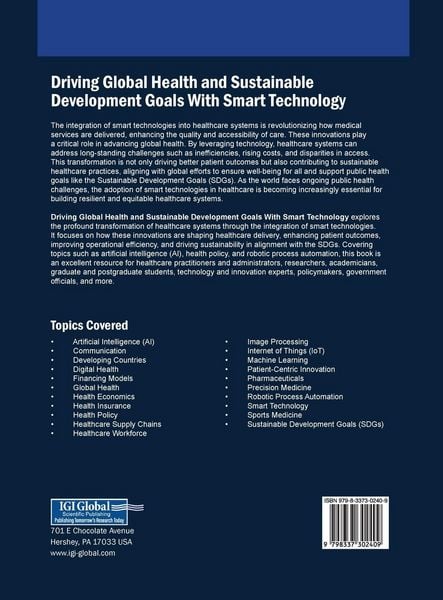 Driving Global Health and Sustainable Development Goals With Smart Technology

The integration of smart technologies into healthcare systems is revolutionizing how medical services are delivered, enhancing the quality and accessibility of care. These innovations play a critical role in advancing global health. By leveraging technology, healthcare systems can address long-standing challenges such as inefficiencies, rising costs, and disparities in access. This transformation is not only driving better patient outcomes but also contributing to sustainable healthcare practices, aligning with global efforts to ensure well-being for all and support public health goals like the Sustainable Development Goals (SDGs). As the world faces ongoing public health challenges, the adoption of smart technologies in healthcare is becoming increasingly essential for building resilient and equitable healthcare systems.

Driving Global Health and Sustainable Development Goals With Smart Technology explores the profound transformation of healthcare systems through the integration of smart technologies. It focuses on how these innovations are shaping healthcare delivery, enhancing patient outcomes, improving operational efficiency, and driving sustainability in alignment with the SDGs. Covering topics such as artificial intelligence (AI), health policy, and robotic process automation, this book is an excellent resource for healthcare practitioners and administrators, researchers, academicians, graduate and postgraduate students, technology and innovation experts, policymakers, government officials, and more.

Topics Covered

• Artificial Intelligence (AI)
• Communication
• Developing Countries
• Digital Health
• Financing Models
• Global Health
• Health Economics
• Health Insurance
• Health Policy
• Healthcare Supply Chains
• Healthcare Workforce

• Image Processing
• Internet of Things (IoT)
• Machine Learning
• Patient-Centric Innovation
• Pharmaceuticals
• Precision Medicine
• Robotic Process Automation
• Smart Technology
• Sports Medicine
• Sustainable Development Goals (SDGs)

IGI Global
Scientific Publishing
Publishing Tomorrow's Research Today

701 E Chocolate Avenue
Hershey, PA 17033 USA
www.igi-global.com

ISBN 979-8-3373-0240-9

9 798337 302409